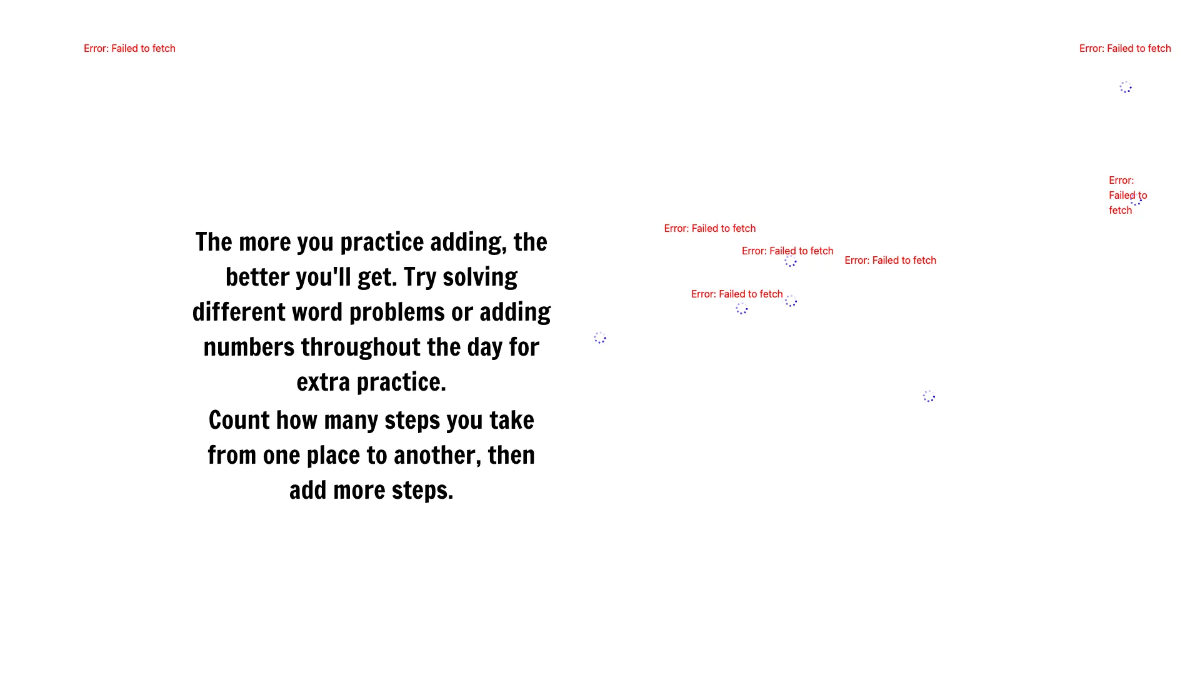 Error: Failed to fetch

Error: Failed to fetch

Error: Failed to fetch

The more you practice adding, the better you'll get. Try solving different word problems or adding numbers throughout the day for extra practice.

Count how many steps you take from one place to another, then add more steps.

Error: Failed to fetch

Error: Failed to fetch

Error: Failed to fetch

Error: Failed to fetch